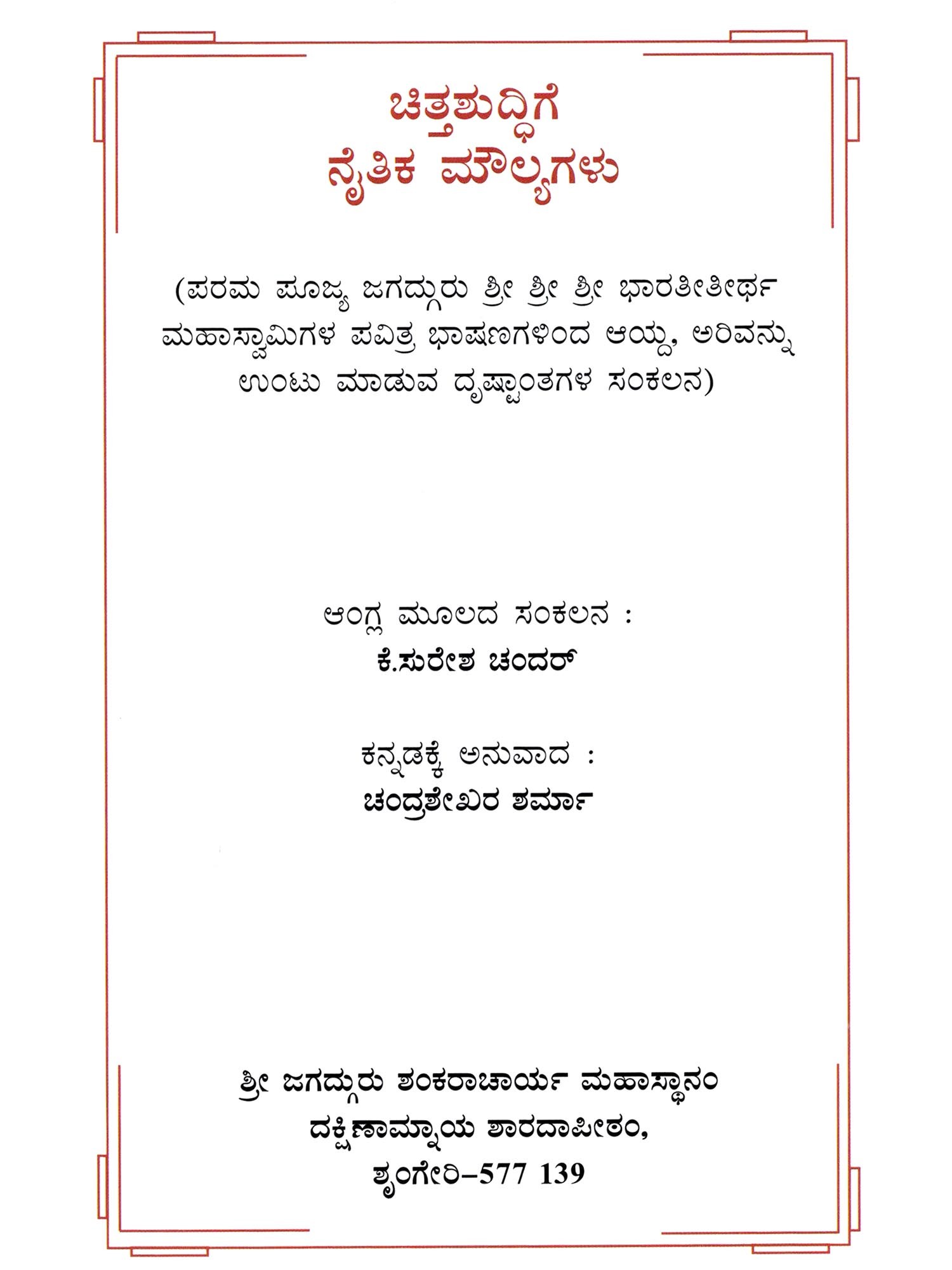 ಚಿತ್ತಶುದ್ಧಿಗೆ
ನೈತಿಕ ಮೌಲ್ಯಗಳು

(ಪರಮ ಪೂಜ್ಯ ಜಗದ್ಗುರು ಶ್ರೀ ಶ್ರೀ ಶ್ರೀ ಭಾರತೀತೀರ್ಥ ಮಹಾಸ್ವಾಮಿಗಳ ಪವಿತ್ರ ಭಾಷಣಗಳಿಂದ ಆಯ್ದ, ಅರಿವನ್ನು ಉಂಟು ಮಾಡುವ ದೃಷ್ಟಾಂತಗಳ ಸಂಕಲನ)

ಆಂಗ್ಲ ಮೂಲದ ಸಂಕಲನ :
ಕೆ.ಸುರೇಶ ಚಂದರ್

ಕನ್ನಡಕ್ಕೆ ಅನುವಾದ :
ಚಂದ್ರಶೇಖರ ಶರ್ಮಾ

ಶ್ರೀ ಜಗದ್ಗುರು ಶಂಕರಾಚಾರ್ಯ ಮಹಾಸ್ಥಾನಂ
ದಕ್ಷಿಣಾಮ್ನಾಯ ಶಾರದಾಪೀಠಂ,
ಶೃಂಗೇರಿ–577 139